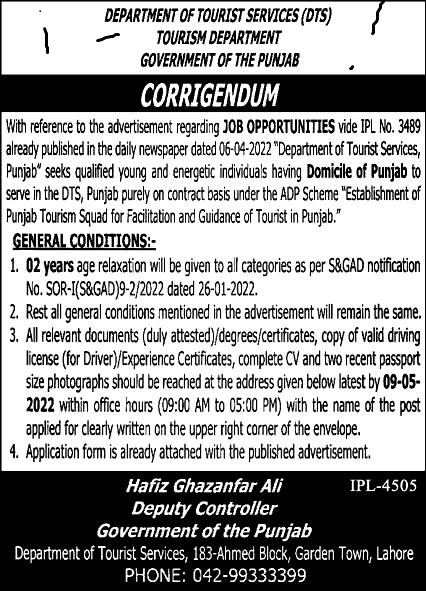 DEPARTMENT OF TOURIST SERVICES (DTS)
TOURISM DEPARTMENT
GOVERNMENT OF THE PUNJAB

CORRIGENDUM

With reference to the advertisement regarding JOB OPPORTUNITIES vide IPL No. 3489 already published in the daily newspaper dated 06-04-2022 "Department of Tourist Services, Punjab" seeks qualified young and energetic individuals having Domicile of Punjab to serve in the DTS, Punjab purely on contract basis under the ADP Scheme "Establishment of Punjab Tourism Squad for Facilitation and Guidance of Tourist in Punjab."

GENERAL CONDITIONS:-

1. 02 years age relaxation will be given to all categories as per S&GAD notification No. SOR-I(S&GAD)9-2/2022 dated 26-01-2022.
2. Rest all general conditions mentioned in the advertisement will remain the same.
3. All relevant documents (duly attested)/degrees/certificates, copy of valid driving license (for Driver)/Experience Certificates, complete CV and two recent passport size photographs should be reached at the address given below latest by 09-05-2022 within office hours (09:00 AM to 05:00 PM) with the name of the post applied for clearly written on the upper right corner of the envelope.
4. Application form is already attached with the published advertisement.

Hafiz Ghazanfar Ali
Deputy Controller
Government of the Punjab
IPL-4505
Department of Tourist Services, 183-Ahmed Block, Garden Town, Lahore
PHONE: 042-99333399